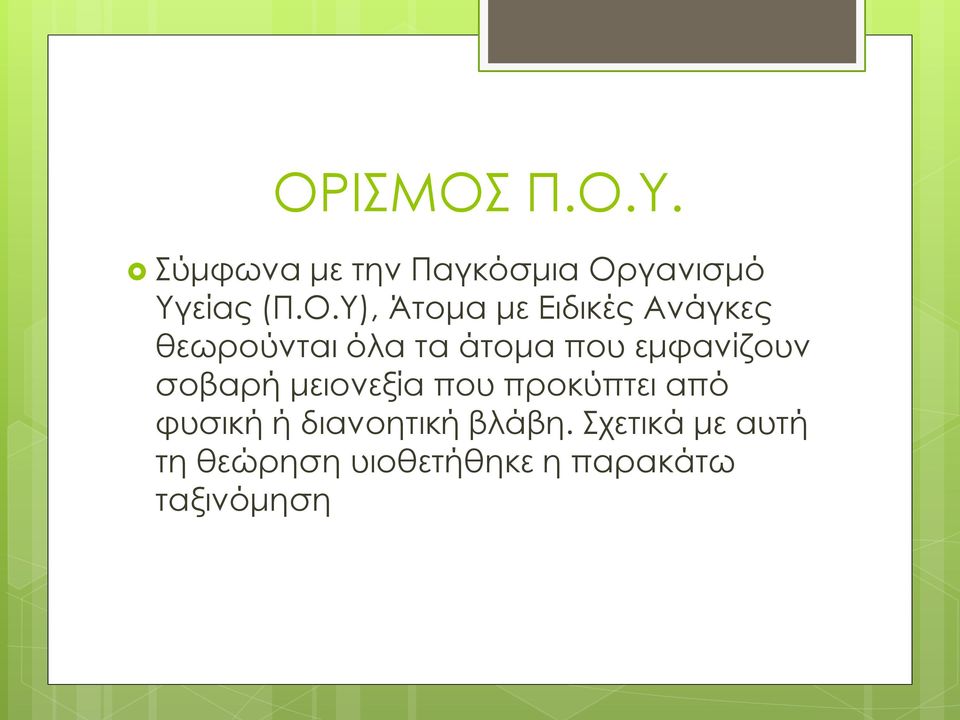 ΟΡΙΣΜΟΣ Π.Ο.Υ.

Σύμφωνα με την Παγκόσμια Οργανισμό Υγείας (Π.Ο.Υ), Άτομα με Ειδικές Ανάγκες θεωρούνται όλα τα άτομα που εμφανίζουν σοβαρή μειονεξία που προκύπτει από φυσική ή διανοητική βλάβη. Σχετικά με αυτή τη θεώρηση υιοθετήθηκε η παρακάτω ταξινόμηση